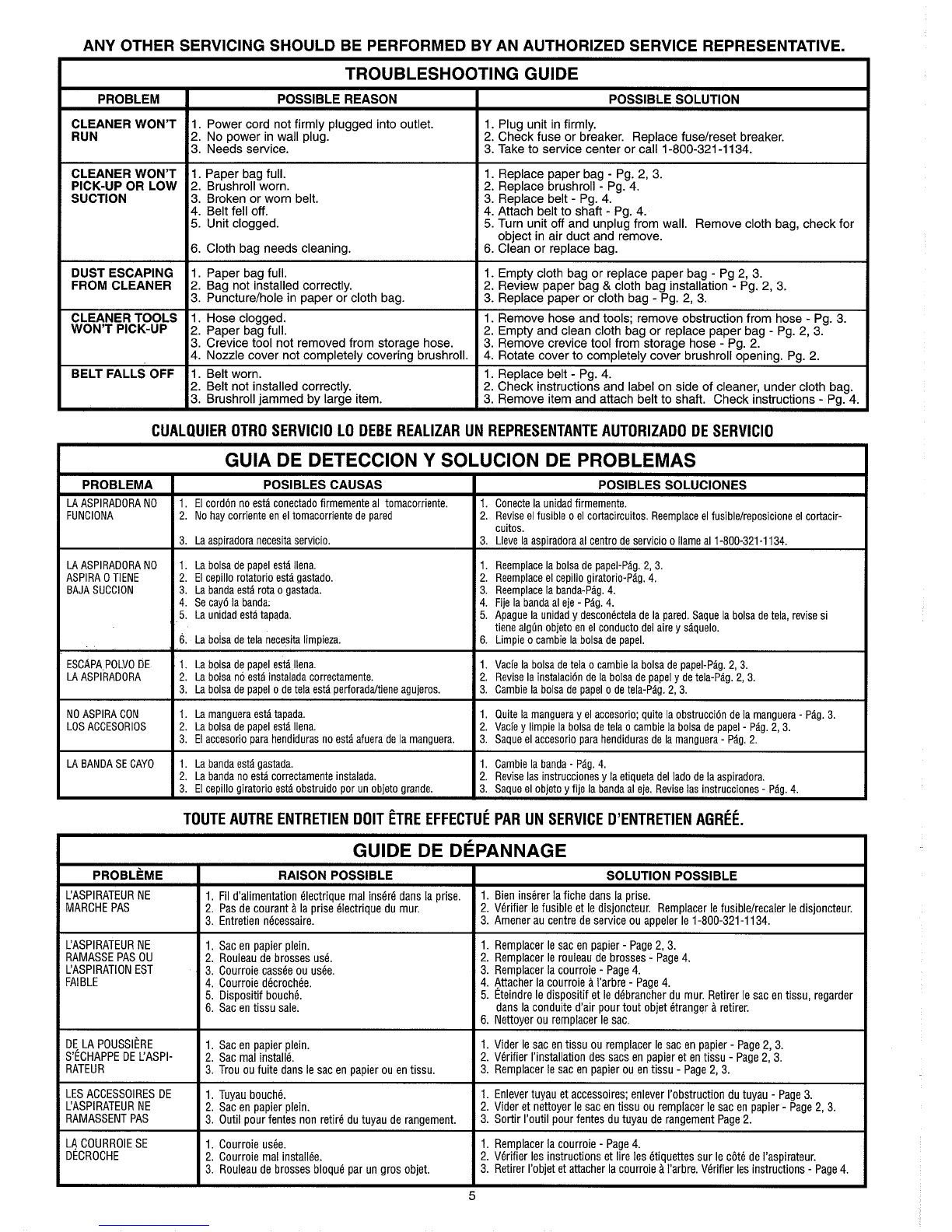 ANY OTHER SERVICING SHOULD BE PERFORMED BY AN AUTHORIZED SERVICE REPRESENTATIVE.

TROUBLESHOOTING GUIDE

| PROBLEM | POSSIBLE REASON | POSSIBLE SOLUTION |
|---|---|---|
| CLEANER WON'T RUN | 1. Power cord not firmly plugged into outlet. 2. No power in wall plug. 3. Needs service. | 1. Plug unit in firmly. 2. Check fuse or breaker. Replace fuse/reset breaker. 3. Take to service center or call 1-800-321-1134. |
| CLEANER WON'T PICK-UP OR LOW SUCTION | 1. Paper bag full. 2. Brushroll worn. 3. Broken or worn belt. 4. Belt fell off. 5. Unit clogged. 6. Cloth bag needs cleaning. | 1. Replace paper bag - Pg. 2, 3. 2. Replace brushroll - Pg. 4. 3. Replace belt - Pg. 4. 4. Attach belt to shaft - Pg. 4. 5. Turn unit off and unplug from wall. Remove cloth bag, check for object in air duct and remove. 6. Clean or replace bag. |
| DUST ESCAPING FROM CLEANER | 1. Paper bag full. 2. Bag not installed correctly. 3. Puncture/hole in paper or cloth bag. | 1. Empty cloth bag or replace paper bag - Pg 2, 3. 2. Review paper bag & cloth bag installation - Pg. 2, 3. 3. Replace paper or cloth bag - Pg. 2, 3. |
| CLEANER TOOLS WON'T PICK-UP | 1. Hose clogged. 2. Paper bag full. 3. Crevice tool not removed from storage hose. 4. Nozzle cover not completely covering brushroll. | 1. Remove hose and tools; remove obstruction from hose - Pg. 3. 2. Empty and clean cloth bag or replace paper bag - Pg. 2, 3. 3. Remove crevice tool from storage hose - Pg. 2. 4. Rotate cover to completely cover brushroll opening. Pg. 2. |
| BELT FALLS OFF | 1. Belt worn. 2. Belt not installed correctly. 3. Brushroll jammed by large item. | 1. Replace belt - Pg. 4. 2. Check instructions and label on side of cleaner, under cloth bag. 3. Remove item and attach belt to shaft. Check instructions - Pg. 4. |

CUALQUIER OTRO SERVICIO LO DEBE REALIZAR UN REPRESENTANTE AUTORIZADO DE SERVICIO

GUIA DE DETECCION Y SOLUCION DE PROBLEMAS

| PROBLEMA | POSIBLES CAUSAS | POSIBLES SOLUCIONES |
|---|---|---|
| LA ASPIRADORA NO FUNCIONA | 1. El cordón no está conectado firmemente al tomacorriente. 2. No hay corriente en el tomacorriente de pared 3. La aspiradora necesita servicio. | 1. Conecte la unidad firmemente. 2. Revise el fusible o el cortacircuitos. Reemplace el fusible/reposicione el cortacircuitos. 3. Lleve la aspiradora al centro de servicio o llame al 1-800-321-1134. |
| LA ASPIRADORA NO ASPIRA O TIENE BAJA SUCCION | 1. La bolsa de papel está llena. 2. El cepillo rotatorio está gastado. 3. La banda está rota o gastada. 4. Se cayó la banda. 5. La unidad está tapada. 6. La bolsa de tela necesita limpieza. | 1. Reemplace la bolsa de papel-Pág. 2, 3. 2. Reemplace el cepillo giratorio-Pág. 4. 3. Reemplace la banda-Pág. 4. 4. Fije la banda al eje - Pág. 4. 5. Apague la unidad y desconéctela de la pared. Saque la bolsa de tela, revise si tiene algún objeto en el conducto del aire y sáquelo. 6. Limpie o cambie la bolsa de papel. |
| ESCÁPA POLVO DE LA ASPIRADORA | 1. La bolsa de papel está llena. 2. La bolsa no está instalada correctamente. 3. La bolsa de papel o de tela está perforada/tiene agujeros. | 1. Vacíe la bolsa de tela o cambie la bolsa de papel-Pág. 2, 3. 2. Revise la instalación de la bolsa de papel y de tela-Pág. 2, 3. 3. Cambie la bolsa de papel o de tela-Pág. 2, 3. |
| NO ASPIRA CON LOS ACCESORIOS | 1. La manguera está tapada. 2. La bolsa de papel está llena. 3. El accesorio para hendiduras no está afuera de la manguera. | 1. Quite la manguera y el accesorio; quite la obstrucción de la manguera - Pág. 3. 2. Vacíe y limpie la bolsa de tela o cambie la bolsa de papel - Pág. 2, 3. 3. Saque el accesorio para hendiduras de la manguera - Pág. 2. |
| LA BANDA SE CAYO | 1. La banda está gastada. 2. La banda no está correctamente instalada. 3. El cepillo giratorio está obstruido por un objeto grande. | 1. Cambie la banda - Pág. 4. 2. Revise las instrucciones y la etiqueta del lado de la aspiradora. 3. Saque el objeto y fije la banda al eje. Revise las instrucciones - Pág. 4. |

TOUTE AUTRE ENTRETIEN DOIT ÊTRE EFFECTUÉ PAR UN SERVICE D'ENTRETIEN AGRÉÉ.

GUIDE DE DÉPANNAGE

| PROBLÈME | RAISON POSSIBLE | SOLUTION POSSIBLE |
|---|---|---|
| L'ASPIRATEUR NE MARCHE PAS | 1. Fil d'alimentation électrique mal inséré dans la prise. 2. Pas de courant à la prise électrique du mur. 3. Entretien nécessaire. | 1. Bien insérer la fiche dans la prise. 2. Vérifier le fusible et le disjoncteur. Remplacer le fusible/recaler le disjoncteur. 3. Amener au centre de service ou appeler le 1-800-321-1134. |
| L'ASPIRATEUR NE RAMASSE PAS OU L'ASPIRATION EST FAIBLE | 1. Sac en papier plein. 2. Rouleau de brosses usé. 3. Courroie cassée ou usée. 4. Courroie décrochée. 5. Dispositif bouché. 6. Sac en tissu sale. | 1. Remplacer le sac en papier - Page 2, 3. 2. Remplacer le rouleau de brosses - Page 4. 3. Remplacer la courroie - Page 4. 4. Attacher la courroie à l'arbre - Page 4. 5. Éteindre le dispositif et le débrancher du mur. Retirer le sac en tissu, regarder dans la conduite d'air pour tout objet étranger à retirer. 6. Nettoyer ou remplacer le sac. |
| DE LA POUSSIÈRE S'ÉCHAPPE DE L'ASPIRATEUR | 1. Sac en papier plein. 2. Sac mal installé. 3. Trou ou fuite dans le sac en papier ou en tissu. | 1. Vider le sac en tissu ou remplacer le sac en papier - Page 2, 3. 2. Vérifier l'installation des sacs en papier et en tissu - Page 2, 3. 3. Remplacer le sac en papier ou en tissu - Page 2, 3. |
| LES ACCESSOIRES DE L'ASPIRATEUR NE RAMASSENT PAS | 1. Tuyau bouché. 2. Sac en papier plein. 3. Outil pour fentes non retiré du tuyau de rangement. | 1. Enlever tuyau et accessoires; enlever l'obstruction du tuyau - Page 3. 2. Vider et nettoyer le sac en tissu ou remplacer le sac en papier - Page 2, 3. 3. Sortir l'outil pour fentes du tuyau de rangement Page 2. |
| LA COURROIE SE DÉCROCHE | 1. Courroie usée. 2. Courroie mal installée. 3. Rouleau de brosses bloqué par un gros objet. | 1. Remplacer la courroie - Page 4. 2. Vérifier les instructions et lire les étiquettes sur le côté de l'aspirateur. 3. Retirer l'objet et attacher la courroie à l'arbre. Vérifier les instructions - Page 4. |

5